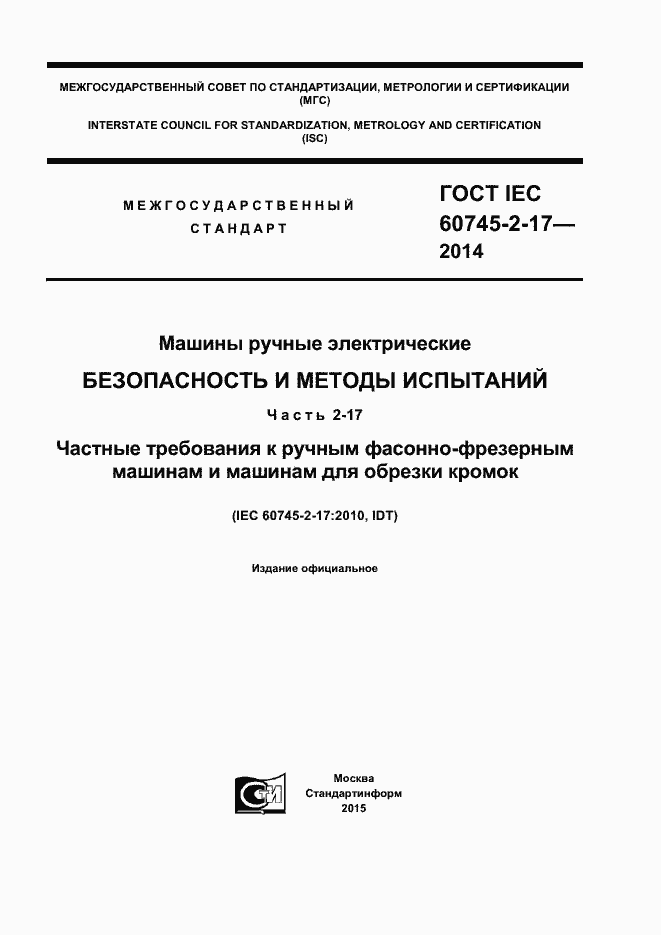 МЕЖГОСУДАРСТВЕННЫЙ СОВЕТ ПО СТАНДАРТИЗАЦИИ, МЕТРОЛОГИИ И СЕРТИФИКАЦИИ (МГС)

INTERSTATE COUNCIL FOR STANDARDIZATION, METROLOGY AND CERTIFICATION (ISC)

МЕЖГОСУДАРСТВЕННЫЙ СТАНДАРТ

ГОСТ IEC 60745-2-17— 2014

Машины ручные электрические

БЕЗОПАСНОСТЬ И МЕТОДЫ ИСПЫТАНИЙ

Часть 2-17

Частные требования к ручным фасонно-фрезерным машинам и машинам для обрезки кромок

(IEC 60745-2-17:2010, IDT)

Издание официальное

СИ

Москва
Стандартинформ
2015